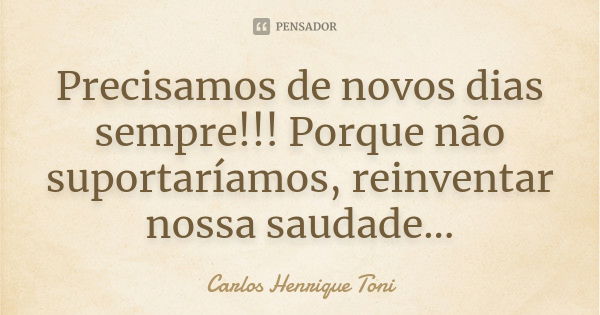 PENSADOR

Precisamos de novos dias sempre!!! Porque não suportaríamos, reinventar nossa saudade...

Carlos Henrique Toni